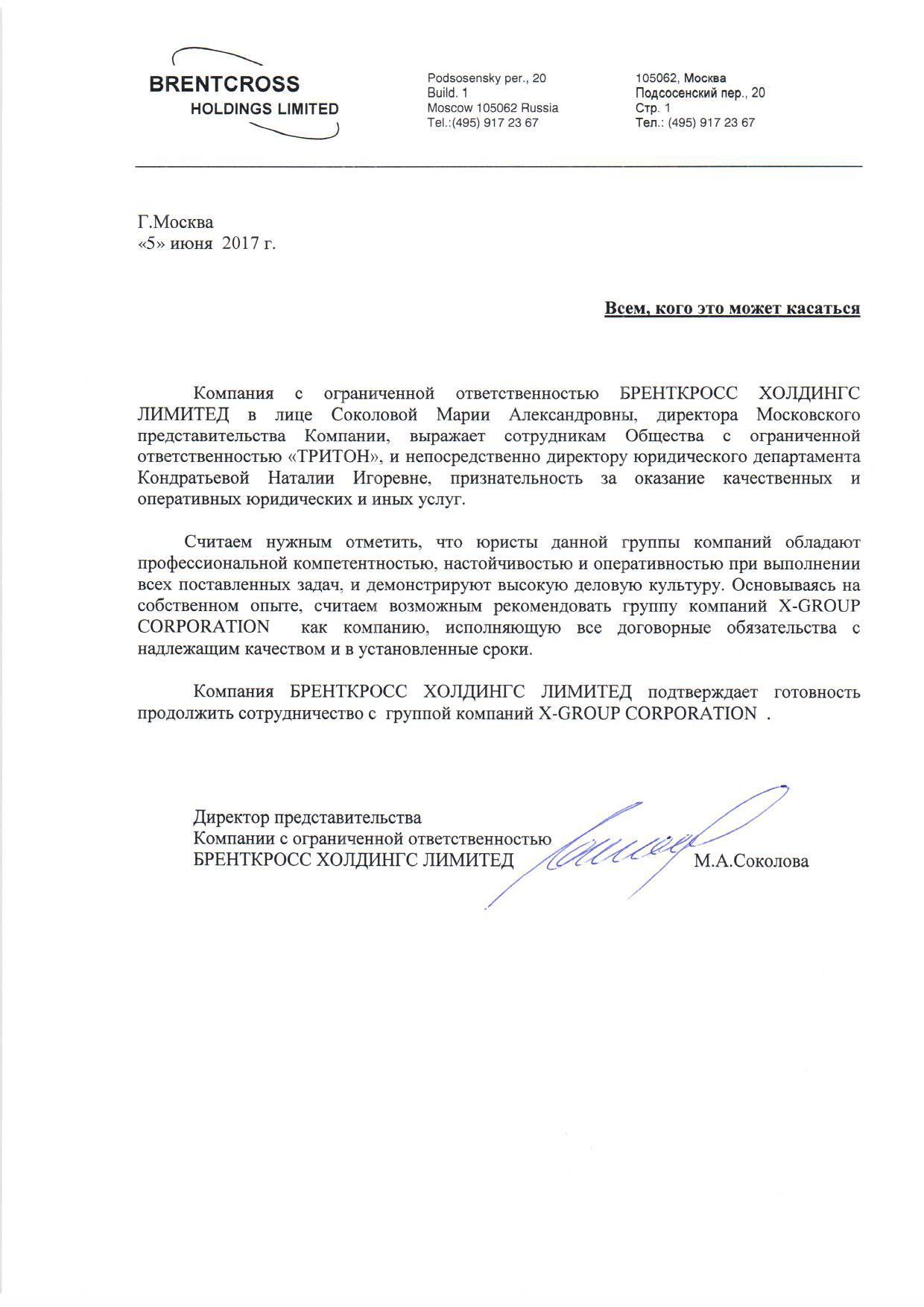 BRENTCROSS
HOLDINGS LIMITED

Podsosensky per., 20
Build. 1
Moscow 105062 Russia
Tel.:(495) 917 23 67

105062, Москва
Подсосенский пер., 20
Стр. 1
Тел.: (495) 917 23 67

Г.Москва
«5» июня 2017 г.

Всем, кого это может касаться

Компания с ограниченной ответственностью БРЕНТКРОСС ХОЛДИНГС ЛИМИТЕД в лице Соколовой Марии Александровны, директора Московского представительства Компании, выражает сотрудникам Общества с ограниченной ответственностью «ТРИТОН», и непосредственно директору юридического департамента Кондратьевой Наталии Игоревне, признательность за оказание качественных и оперативных юридических и иных услуг.

Считаем нужным отметить, что юристы данной группы компаний обладают профессиональной компетентностью, настойчивостью и оперативностью при выполнении всех поставленных задач, и демонстрируют высокую деловую культуру. Основываясь на собственном опыте, считаем возможным рекомендовать группу компаний X-GROUP CORPORATION как компанию, исполняющую все договорные обязательства с надлежащим качеством и в установленные сроки.

Компания БРЕНТКРОСС ХОЛДИНГС ЛИМИТЕД подтверждает готовность продолжить сотрудничество с группой компаний X-GROUP CORPORATION .

Директор представительства
Компании с ограниченной ответственностью
БРЕНТКРОСС ХОЛДИНГС ЛИМИТЕД М.А.Соколова